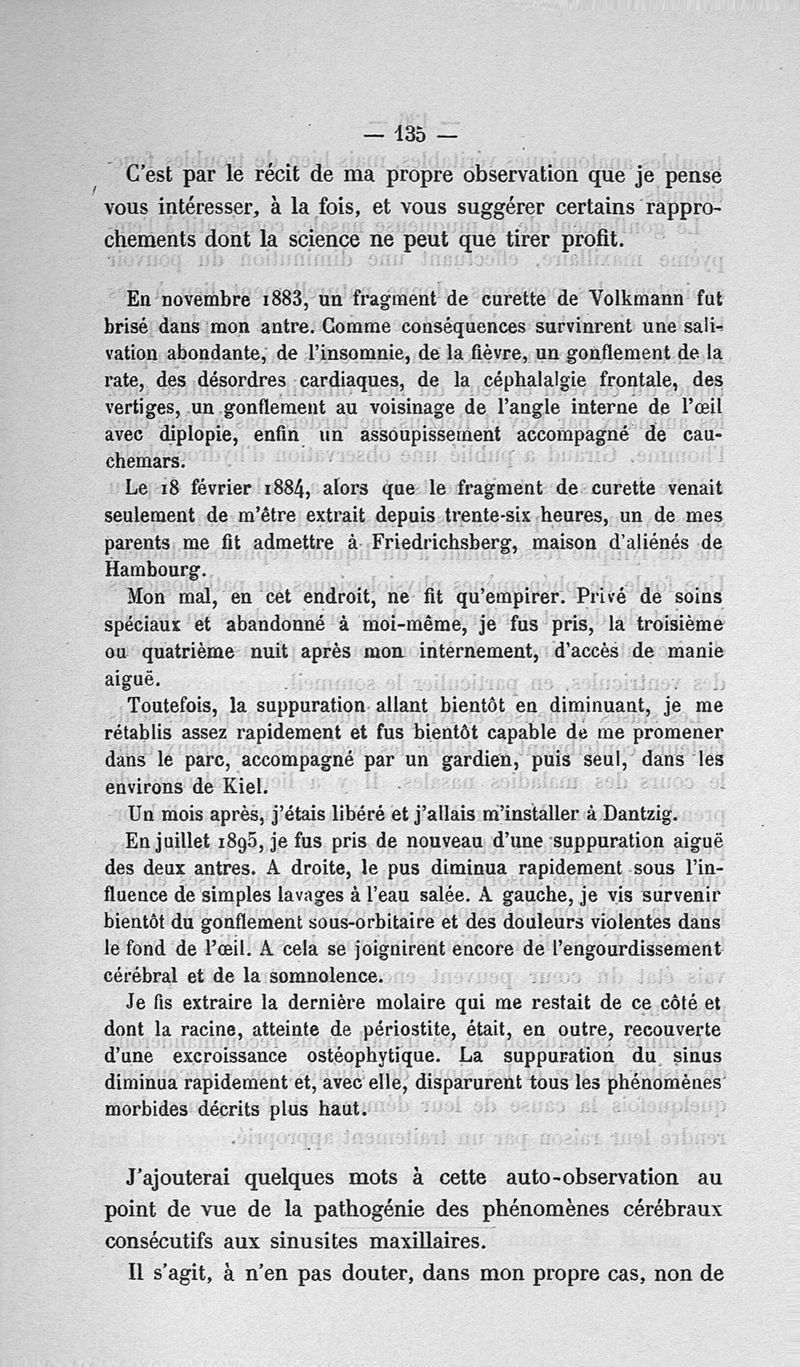 — 135 —

C'est par le récit de ma propre observation que je pense vous intéresser, à la fois, et vous suggérer certains rapprochements dont la science ne peut que tirer profit.

En novembre 1883, un fragment de curette de Volkmann fut brisé dans mon antre. Comme conséquences survinrent une salivation abondante, de l'insomnie, de la fièvre, un gonflement de la rate, des désordres cardiaques, de la céphalalgie frontale, des vertiges, un gonflement au voisinage de l'angle interne de l'œil avec diplopie, enfin un assoupissement accompagné de cauchemars.

Le 18 février 1884, alors que le fragment de curette venait seulement de m'être extrait depuis trente-six heures, un de mes parents me fit admettre à Friedrichsberg, maison d'aliénés de Hambourg.

Mon mal, en cet endroit, ne fit qu'empirer. Privé de soins spéciaux et abandonné à moi-même, je fus pris, la troisième ou quatrième nuit après mon internement, d'accès de manie aiguë.

Toutefois, la suppuration allant bientôt en diminuant, je me rétablis assez rapidement et fus bientôt capable de me promener dans le parc, accompagné par un gardien, puis seul, dans les environs de Kiel.

Un mois après, j'étais libéré et j'allais m'installer à Dantzig.

En juillet 1895, je fus pris de nouveau d'une suppuration aiguë des deux antres. A droite, le pus diminua rapidement sous l'influence de simples lavages à l'eau salée. A gauche, je vis survenir bientôt du gonflement sous-orbitaire et des douleurs violentes dans le fond de l'œil. A cela se joignirent encore de l'engourdissement cérébral et de la somnolence.

Je fis extraire la dernière molaire qui me restait de ce côté et dont la racine, atteinte de périostite, était, en outre, recouverte d'une excroissance ostéophytique. La suppuration du sinus diminua rapidement et, avec elle, disparurent tous les phénomènes morbides décrits plus haut.

J'ajouterai quelques mots à cette auto-observation au point de vue de la pathogénie des phénomènes cérébraux consécutifs aux sinusites maxillaires.

Il s'agit, à n'en pas douter, dans mon propre cas, non de